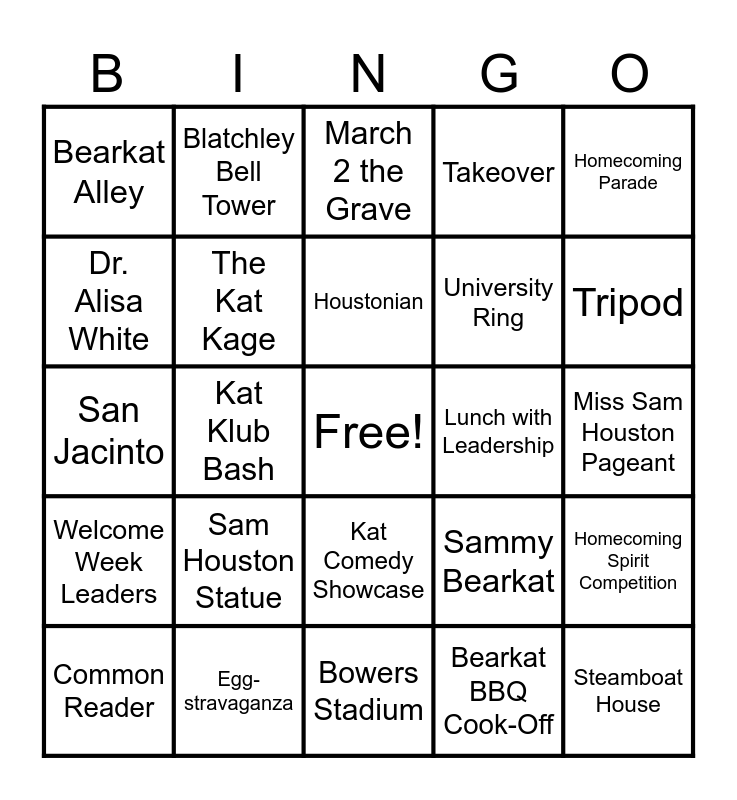 | B | I | N | G | O |
|---|---|---|---|---|
| Bearkat Alley | Blatchley Bell Tower | March 2 the Grave | Takeover | Homecoming Parade |
| Dr. Alisa White | The Kat Kage | Houstonian | University Ring | Tripod |
| San Jacinto | Kat Klub Bash | Free! | Lunch with Leadership | Miss Sam Houston Pageant |
| Welcome Week Leaders | Sam Houston Statue | Kat Comedy Showcase | Sammy Bearkat | Homecoming Spirit Competition |
| Common Reader | Egg-stravaganza | Bowers Stadium | Bearkat BBQ Cook-Off | Steamboat House |